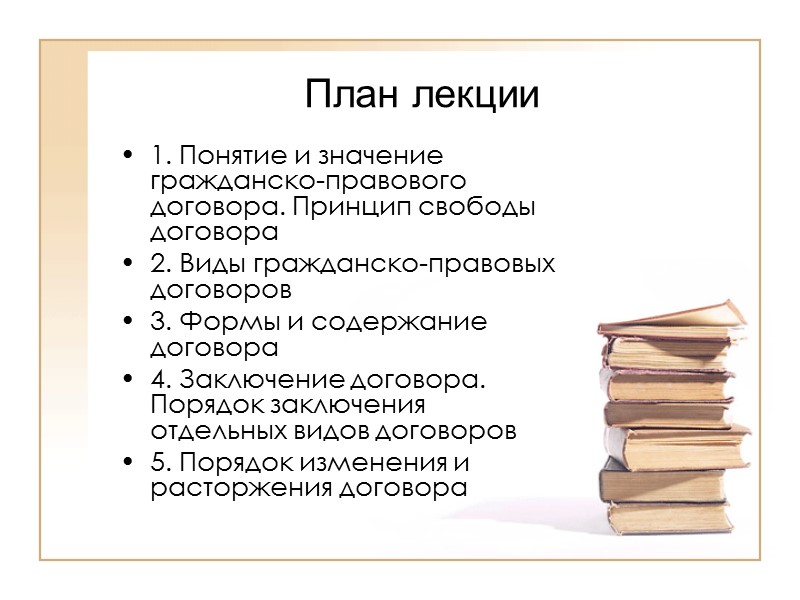 План лекции

• 1. Понятие и значение гражданско-правового договора. Принцип свободы договора
• 2. Виды гражданско-правовых договоров
• 3. Формы и содержание договора
• 4. Заключение договора. Порядок заключения отдельных видов договоров
• 5. Порядок изменения и расторжения договора